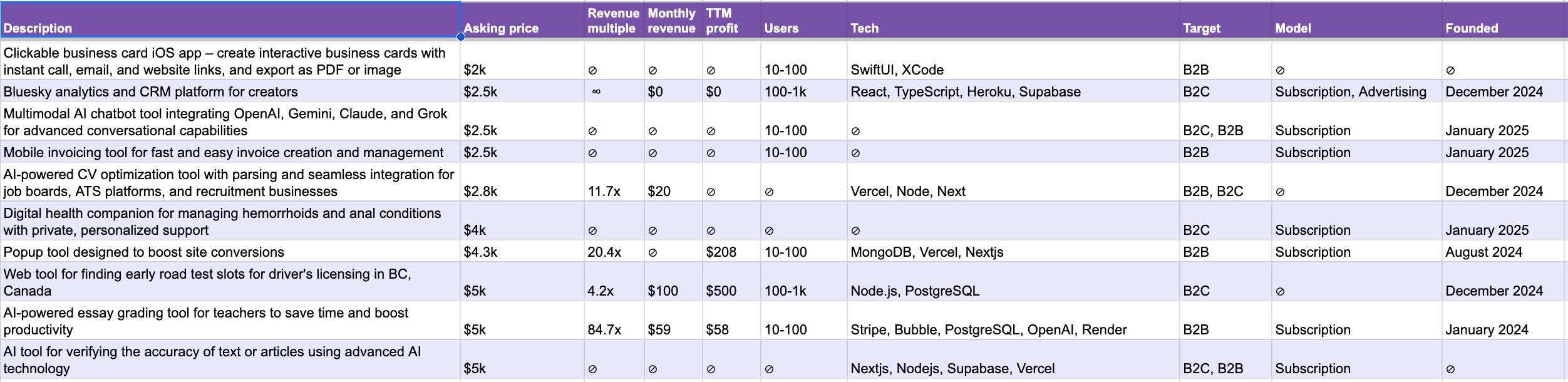 | Description | Asking price | Revenue multiple | Monthly revenue | TTM profit | Users | Tech | Target | Model | Founded |
|---|---|---|---|---|---|---|---|---|---|
| Clickable business card iOS app – create interactive business cards with instant call, email, and website links, and export as PDF or image | $2k | ⊘ | ⊘ | ⊘ | 10-100 | SwiftUI, XCode | B2B | ⊘ | ⊘ |
| Bluesky analytics and CRM platform for creators | $2.5k | ∞ | $0 | $0 | 100-1k | React, TypeScript, Heroku, Supabase | B2C | Subscription, Advertising | December 2024 |
| Multimodal AI chatbot tool integrating OpenAI, Gemini, Claude, and Grok for advanced conversational capabilities | $2.5k | ⊘ | ⊘ | ⊘ | 10-100 | ⊘ | B2C, B2B | Subscription | January 2025 |
| Mobile invoicing tool for fast and easy invoice creation and management | $2.5k | ⊘ | ⊘ | ⊘ | 10-100 | ⊘ | B2B | Subscription | January 2025 |
| AI-powered CV optimization tool with parsing and seamless integration for job boards, ATS platforms, and recruitment businesses | $2.8k | 11.7x | $20 | ⊘ | ⊘ | Vercel, Node, Next | B2B, B2C | ⊘ | December 2024 |
| Digital health companion for managing hemorrhoids and anal conditions with private, personalized support | $4k | ⊘ | ⊘ | ⊘ | ⊘ | ⊘ | B2C | Subscription | January 2025 |
| Popup tool designed to boost site conversions | $4.3k | 20.4x | ⊘ | $208 | 10-100 | MongoDB, Vercel, Nextjs | B2B | Subscription | August 2024 |
| Web tool for finding early road test slots for driver's licensing in BC, Canada | $5k | 4.2x | $100 | $500 | 100-1k | Node.js, PostgreSQL | B2C | ⊘ | December 2024 |
| AI-powered essay grading tool for teachers to save time and boost productivity | $5k | 84.7x | $59 | $58 | 10-100 | Stripe, Bubble, PostgreSQL, OpenAI, Render | B2B | Subscription | January 2024 |
| AI tool for verifying the accuracy of text or articles using advanced AI technology | $5k | ⊘ | ⊘ | ⊘ | ⊘ | Nextjs, Nodejs, Supabase, Vercel | B2C, B2B | Subscription | ⊘ |